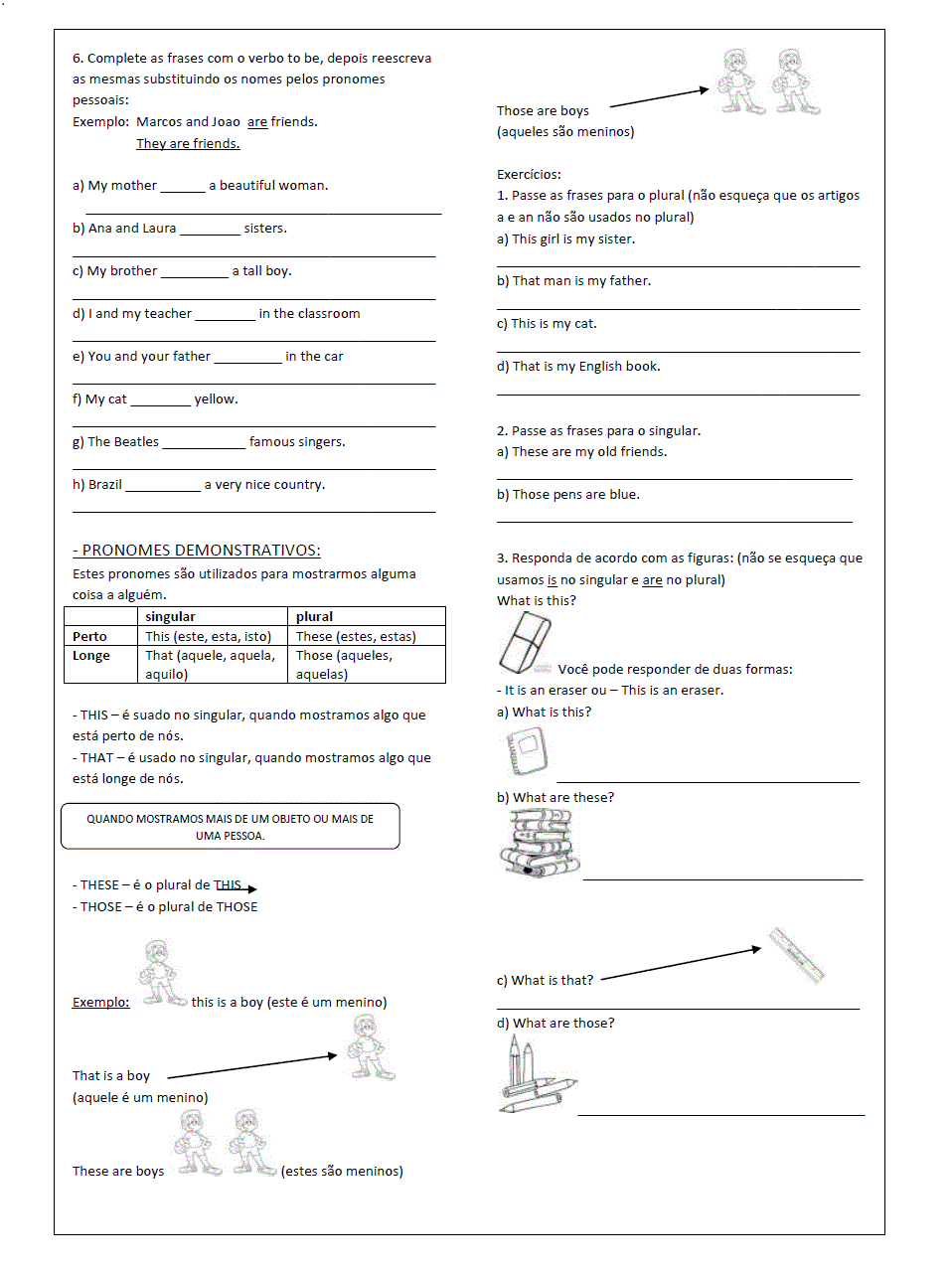 6. Complete as frases com o verbo to be, depois reescreva as mesmas substituindo os nomes pelos pronomes pessoais:
Exemplo: Marcos and Joao are friends.
They are friends.

a) My mother ______ a beautiful woman.

b) Ana and Laura ________ sisters.

c) My brother _________ a tall boy.

d) I and my teacher ________ in the classroom

e) You and your father _________ in the car

f) My cat ________ yellow.

g) The Beatles ___________ famous singers.

h) Brazil __________ a very nice country.

- PRONOMES DEMONSTRATIVOS:
Estes pronomes são utilizados para mostrarmos alguma coisa a alguém.

| | singular | plural |
|---|---|---|
| Perto | This (este, esta, isto) | These (estes, estas) |
| Longe | That (aquele, aquela, aquilo) | Those (aqueles, aquelas) |

- THIS – é suado no singular, quando mostramos algo que está perto de nós.
- THAT – é usado no singular, quando mostramos algo que está longe de nós.

QUANDO MOSTRAMOS MAIS DE UM OBJETO OU MAIS DE UMA PESSOA.

- THESE – é o plural de THIS
- THOSE – é o plural de THOSE

Exemplo: this is a boy (este é um menino)

That is a boy
(aquele é um menino)

These are boys (estes são meninos)

Those are boys
(aqueles são meninos)

Exercícios:
1. Passe as frases para o plural (não esqueça que os artigos a e an não são usados no plural)
a) This girl is my sister.

b) That man is my father.

c) This is my cat.

d) That is my English book.

2. Passe as frases para o singular.
a) These are my old friends.

b) Those pens are blue.

3. Responda de acordo com as figuras: (não se esqueça que usamos is no singular e are no plural)
What is this?
Você pode responder de duas formas:
- It is an eraser ou – This is an eraser.
a) What is this?

b) What are these?

c) What is that?

d) What are those?